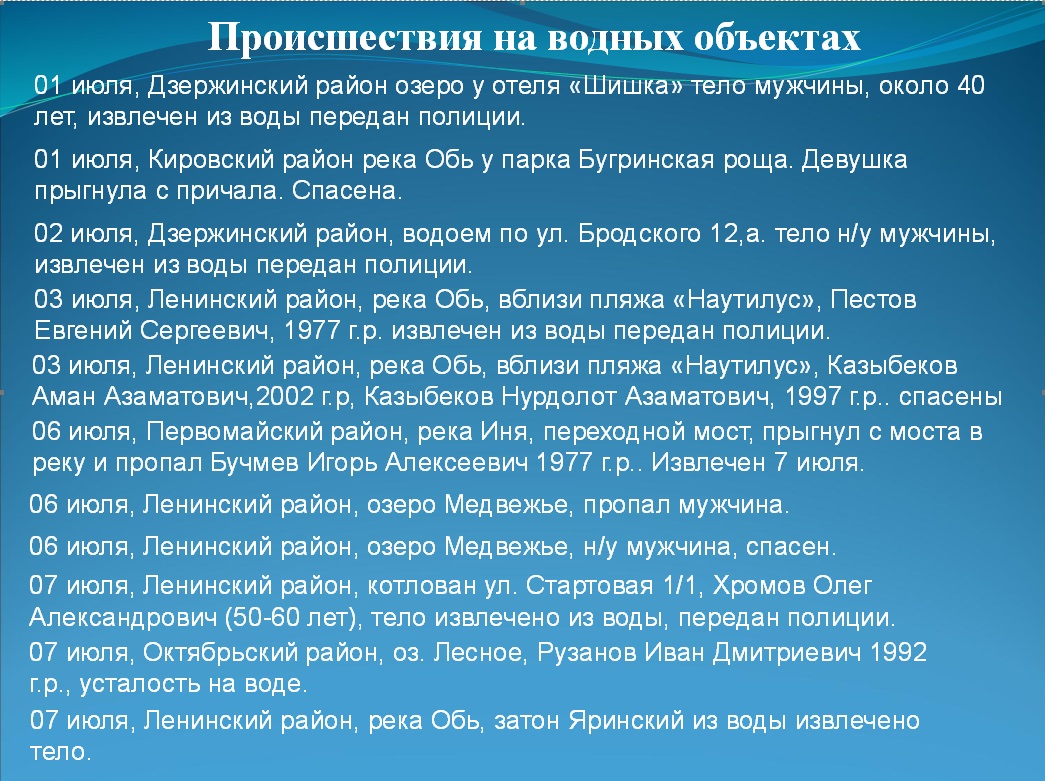 Происшествия на водных объектах

01 июля, Дзержинский район озеро у отеля «Шишка» тело мужчины, около 40 лет, извлечен из воды передан полиции.

01 июля, Кировский район река Обь у парка Бугринская роща. Девушка прыгнула с причала. Спасена.

02 июля, Дзержинский район, водоем по ул. Бродского 12,а. тело н/у мужчины, извлечен из воды передан полиции.

03 июля, Ленинский район, река Обь, вблизи пляжа «Наутилус», Пестов Евгений Сергеевич, 1977 г.р. извлечен из воды передан полиции.

03 июля, Ленинский район, река Обь, вблизи пляжа «Наутилус», Казыбеков Аман Азаматович,2002 г.р, Казыбеков Нурдолот Азаматович, 1997 г.р.. спасены

06 июля, Первомайский район, река Иня, переходной мост, прыгнул с моста в реку и пропал Бучмев Игорь Алексеевич 1977 г.р.. Извлечен 7 июля.

06 июля, Ленинский район, озеро Медвежье, пропал мужчина.

06 июля, Ленинский район, озеро Медвежье, н/у мужчина, спасен.

07 июля, Ленинский район, котлован ул. Стартовая 1/1, Хромов Олег Александрович (50-60 лет), тело извлечено из воды, передан полиции.

07 июля, Октябрьский район, оз. Лесное, Рузанов Иван Дмитриевич 1992 г.р., усталость на воде.

07 июля, Ленинский район, река Обь, затон Яринский из воды извлечено тело.